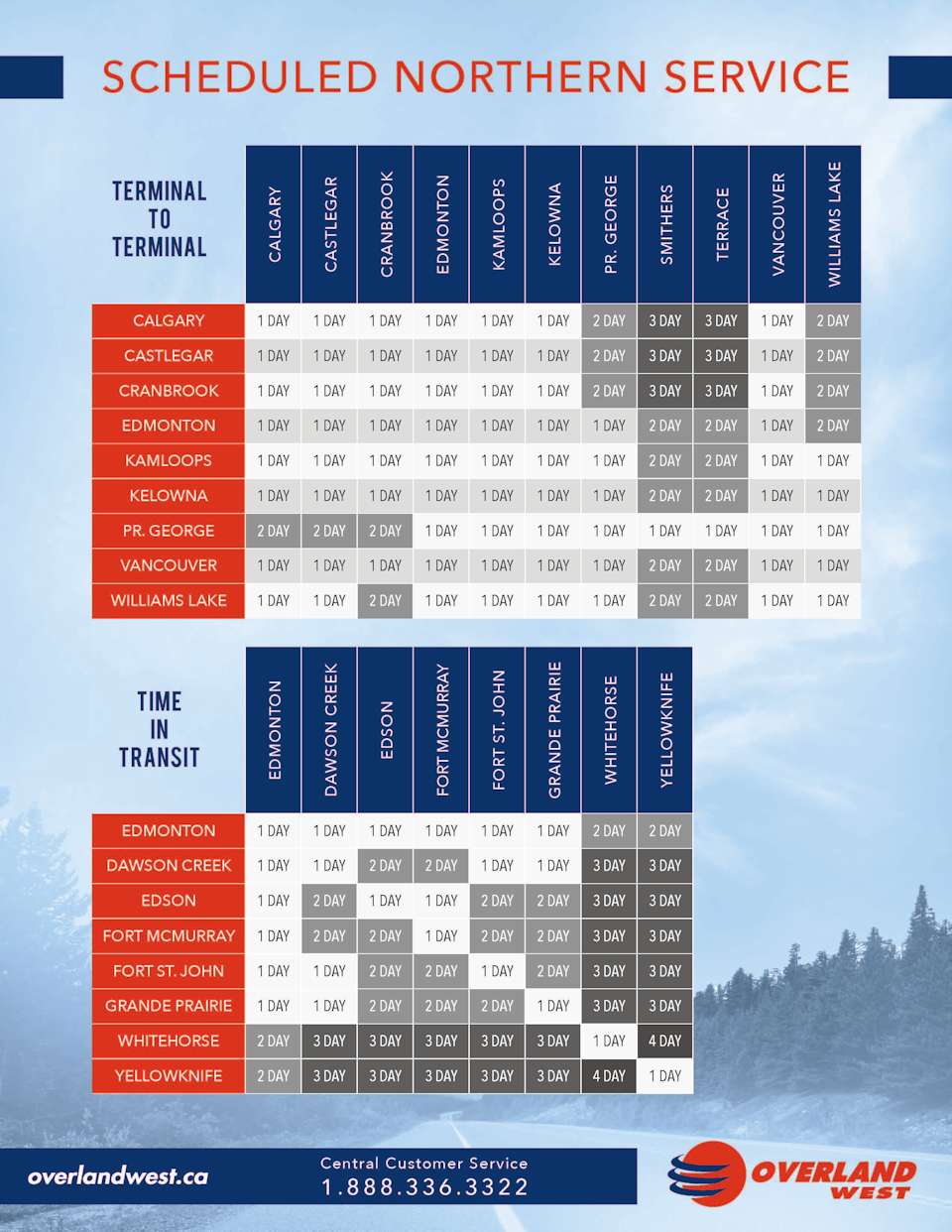 SCHEDULED NORTHERN SERVICE

| TERMINAL TO TERMINAL | CALGARY | CASTLEGAR | CRANBROOK | EDMONTON | KAMLOOPS | KELOWNA | PR. GEORGE | SMITHERS | TERRACE | VANCOUVER | WILLIAMS LAKE |
|---|---|---|---|---|---|---|---|---|---|---|---|
| CALGARY | 1 DAY | 1 DAY | 1 DAY | 1 DAY | 1 DAY | 1 DAY | 2 DAY | 3 DAY | 3 DAY | 1 DAY | 2 DAY |
| CASTLEGAR | 1 DAY | 1 DAY | 1 DAY | 1 DAY | 1 DAY | 1 DAY | 2 DAY | 3 DAY | 3 DAY | 1 DAY | 2 DAY |
| CRANBROOK | 1 DAY | 1 DAY | 1 DAY | 1 DAY | 1 DAY | 1 DAY | 2 DAY | 3 DAY | 3 DAY | 1 DAY | 2 DAY |
| EDMONTON | 1 DAY | 1 DAY | 1 DAY | 1 DAY | 1 DAY | 1 DAY | 1 DAY | 2 DAY | 2 DAY | 1 DAY | 2 DAY |
| KAMLOOPS | 1 DAY | 1 DAY | 1 DAY | 1 DAY | 1 DAY | 1 DAY | 1 DAY | 2 DAY | 2 DAY | 1 DAY | 1 DAY |
| KELOWNA | 1 DAY | 1 DAY | 1 DAY | 1 DAY | 1 DAY | 1 DAY | 1 DAY | 2 DAY | 2 DAY | 1 DAY | 1 DAY |
| PR. GEORGE | 2 DAY | 2 DAY | 2 DAY | 1 DAY | 1 DAY | 1 DAY | 1 DAY | 1 DAY | 1 DAY | 1 DAY | 1 DAY |
| VANCOUVER | 1 DAY | 1 DAY | 1 DAY | 1 DAY | 1 DAY | 1 DAY | 1 DAY | 2 DAY | 2 DAY | 1 DAY | 1 DAY |
| WILLIAMS LAKE | 1 DAY | 1 DAY | 2 DAY | 1 DAY | 1 DAY | 1 DAY | 1 DAY | 2 DAY | 2 DAY | 1 DAY | 1 DAY |

| TIME IN TRANSIT | EDMONTON | DAWSON CREEK | EDSON | FORT MCMURRAY | FORT ST. JOHN | GRANDE PRAIRIE | WHITEHORSE | YELLOWKNIFE |
|---|---|---|---|---|---|---|---|---|
| EDMONTON | 1 DAY | 1 DAY | 1 DAY | 1 DAY | 1 DAY | 1 DAY | 2 DAY | 2 DAY |
| DAWSON CREEK | 1 DAY | 1 DAY | 2 DAY | 2 DAY | 1 DAY | 1 DAY | 3 DAY | 3 DAY |
| EDSON | 1 DAY | 2 DAY | 1 DAY | 1 DAY | 2 DAY | 2 DAY | 3 DAY | 3 DAY |
| FORT MCMURRAY | 1 DAY | 2 DAY | 2 DAY | 1 DAY | 2 DAY | 2 DAY | 3 DAY | 3 DAY |
| FORT ST. JOHN | 1 DAY | 1 DAY | 2 DAY | 2 DAY | 1 DAY | 2 DAY | 3 DAY | 3 DAY |
| GRANDE PRAIRIE | 1 DAY | 1 DAY | 2 DAY | 2 DAY | 2 DAY | 1 DAY | 3 DAY | 3 DAY |
| WHITEHORSE | 2 DAY | 3 DAY | 3 DAY | 3 DAY | 3 DAY | 3 DAY | 1 DAY | 4 DAY |
| YELLOWKNIFE | 2 DAY | 3 DAY | 3 DAY | 3 DAY | 3 DAY | 3 DAY | 4 DAY | 1 DAY |

overlandwest.ca

Central Customer Service
1.888.336.3322

OVERLAND WEST